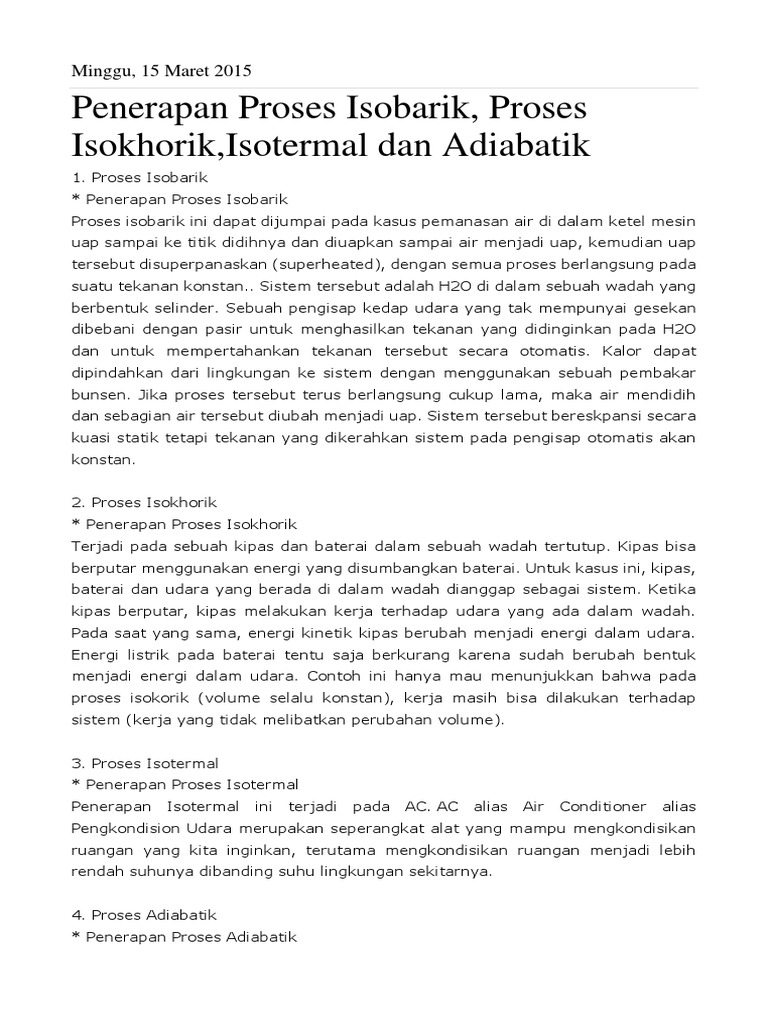 Minggu, 15 Maret 2015

Penerapan Proses Isobarik, Proses Isokhorik,Isotermal dan Adiabatik

1. Proses Isobarik
* Penerapan Proses Isobarik
Proses isobarik ini dapat dijumpai pada kasus pemanasan air di dalam ketel mesin uap sampai ke titik didihnya dan diuapkan sampai air menjadi uap, kemudian uap tersebut disuperpanaskan (superheated), dengan semua proses berlangsung pada suatu tekanan konstan.. Sistem tersebut adalah H2O di dalam sebuah wadah yang berbentuk selinder. Sebuah pengisap kedap udara yang tak mempunyai gesekan dibebani dengan pasir untuk menghasilkan tekanan yang didinginkan pada H2O dan untuk mempertahankan tekanan tersebut secara otomatis. Kalor dapat dipindahkan dari lingkungan ke sistem dengan menggunakan sebuah pembakar bunsen. Jika proses tersebut terus berlangsung cukup lama, maka air mendidih dan sebagian air tersebut diubah menjadi uap. Sistem tersebut bereskpansi secara kuasi statik tetapi tekanan yang dikerahkan sistem pada pengisap otomatis akan konstan.

2. Proses Isokhorik
* Penerapan Proses Isokhorik
Terjadi pada sebuah kipas dan baterai dalam sebuah wadah tertutup. Kipas bisa berputar menggunakan energi yang disumbangkan baterai. Untuk kasus ini, kipas, baterai dan udara yang berada di dalam wadah dianggap sebagai sistem. Ketika kipas berputar, kipas melakukan kerja terhadap udara yang ada dalam wadah. Pada saat yang sama, energi kinetik kipas berubah menjadi energi dalam udara. Energi listrik pada baterai tentu saja berkurang karena sudah berubah bentuk menjadi energi dalam udara. Contoh ini hanya mau menunjukkan bahwa pada proses isokorik (volume selalu konstan), kerja masih bisa dilakukan terhadap sistem (kerja yang tidak melibatkan perubahan volume).

3. Proses Isotermal
* Penerapan Proses Isotermal
Penerapan Isotermal ini terjadi pada AC. AC alias Air Conditioner alias Pengkondision Udara merupakan seperangkat alat yang mampu mengkondisikan ruangan yang kita inginkan, terutama mengkondisikan ruangan menjadi lebih rendah suhunya dibanding suhu lingkungan sekitarnya.

4. Proses Adiabatik
* Penerapan Proses Adiabatik